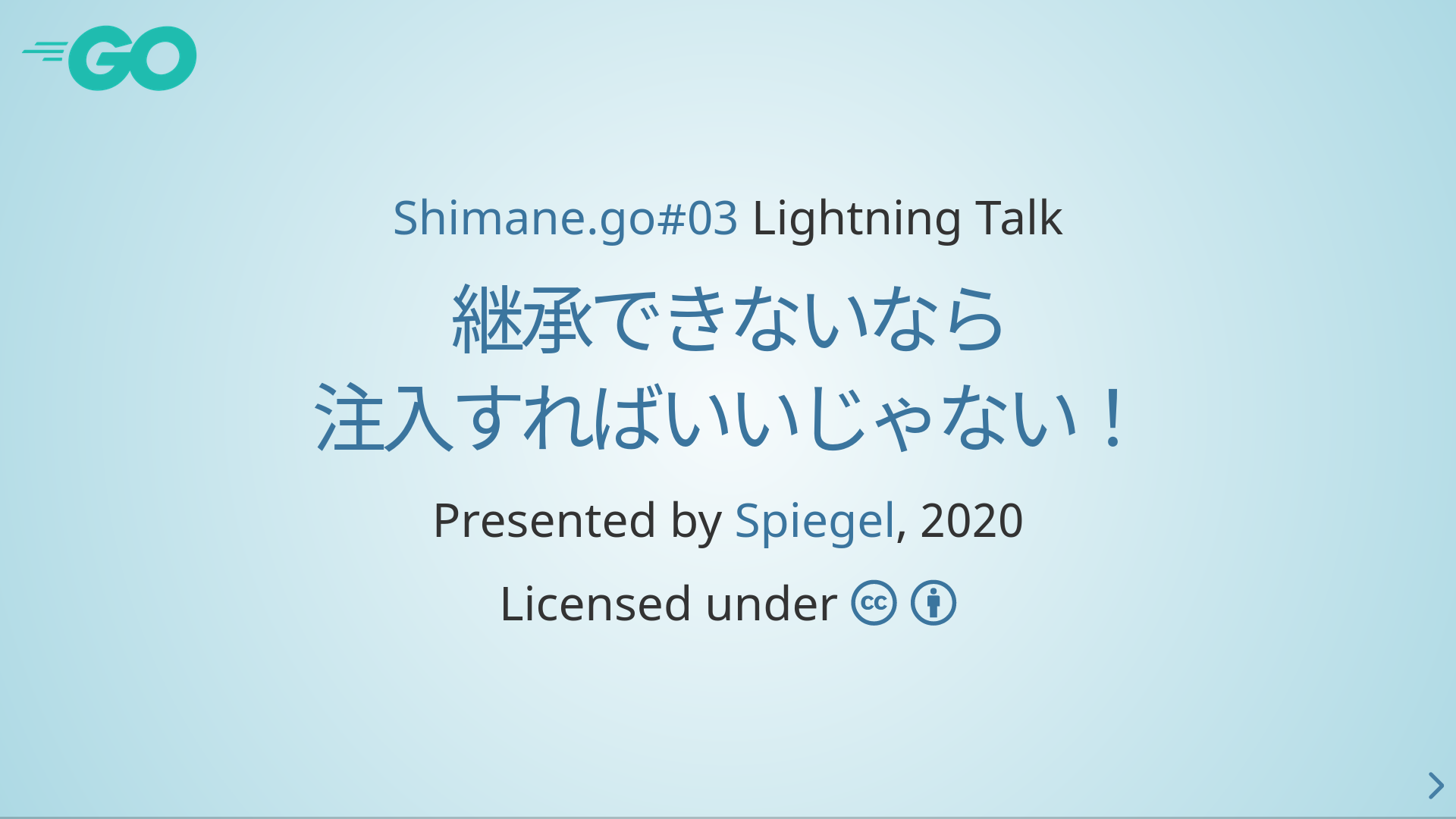 GO

Shimane.go#03 Lightning Talk

継承できないなら
注入すればいいじゃない！

Presented by Spiegel, 2020

Licensed under